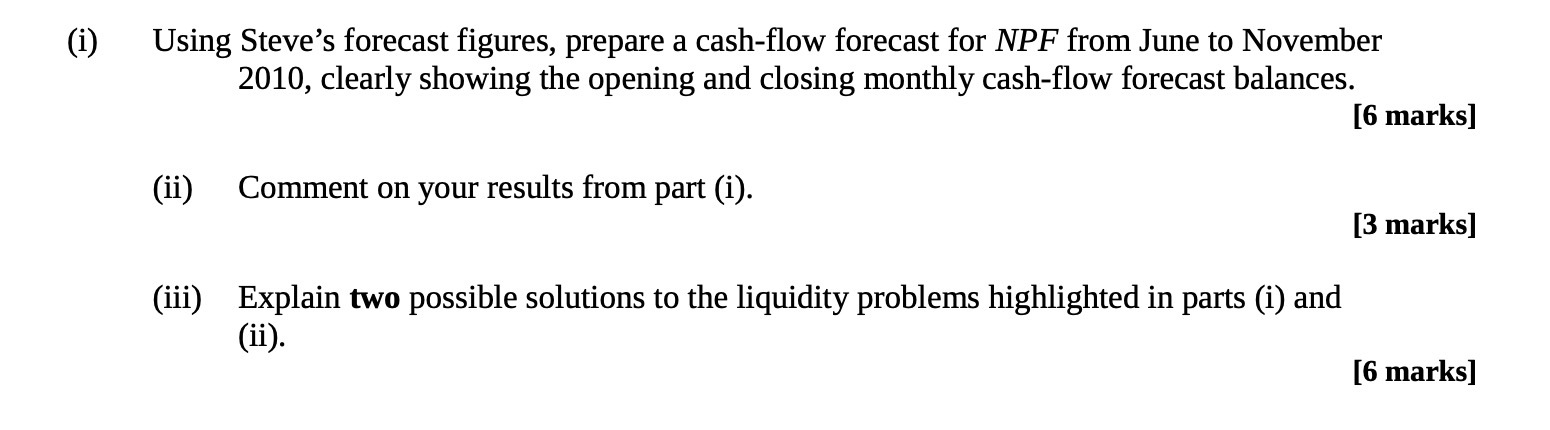 (i) Using Steve's forecast figures, prepare a cash-flow forecast for NPF from June to November 2010, clearly showing the opening and closing monthly cash-flow forecast balances.

[6 marks]

(ii) Comment on your results from part (i).

[3 marks]

(iii) Explain two possible solutions to the liquidity problems highlighted in parts (i) and (ii).

[6 marks]